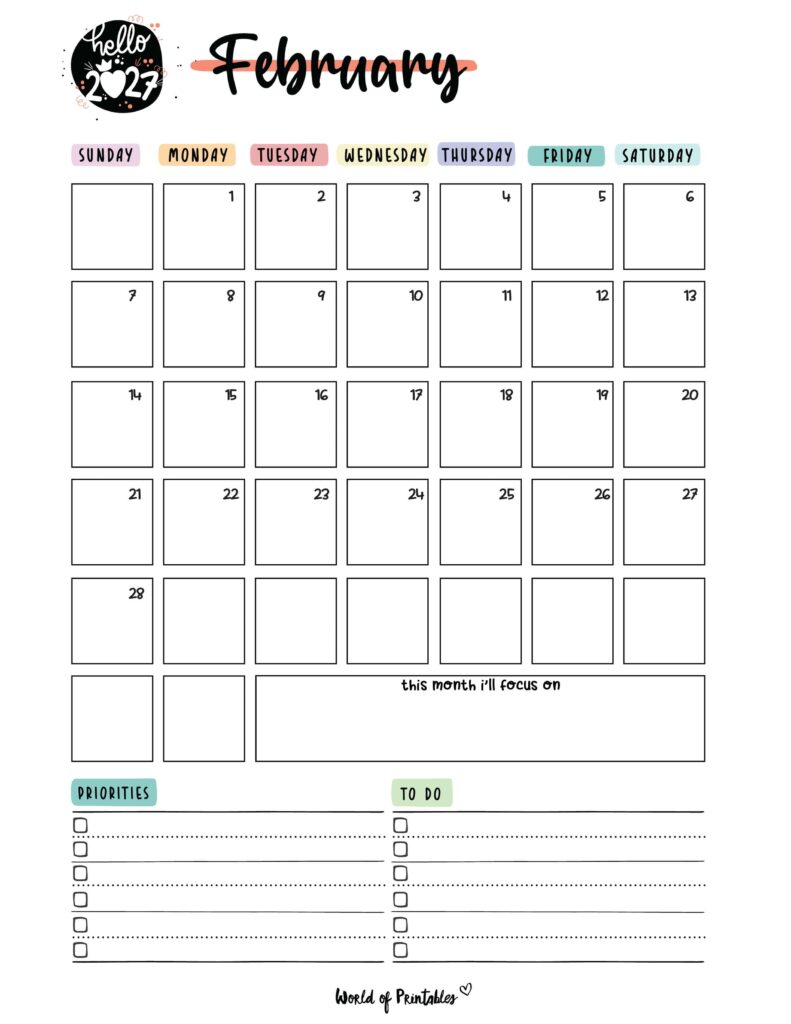 hello 2027

February

| SUNDAY | MONDAY | TUESDAY | WEDNESDAY | THURSDAY | FRIDAY | SATURDAY |
|---|---|---|---|---|---|---|
| | 1 | 2 | 3 | 4 | 5 | 6 |
| 7 | 8 | 9 | 10 | 11 | 12 | 13 |
| 14 | 15 | 16 | 17 | 18 | 19 | 20 |
| 21 | 22 | 23 | 24 | 25 | 26 | 27 |
| 28 | | | | | | |

this month i'll focus on

PRIORITIES

TO DO

World of Printables